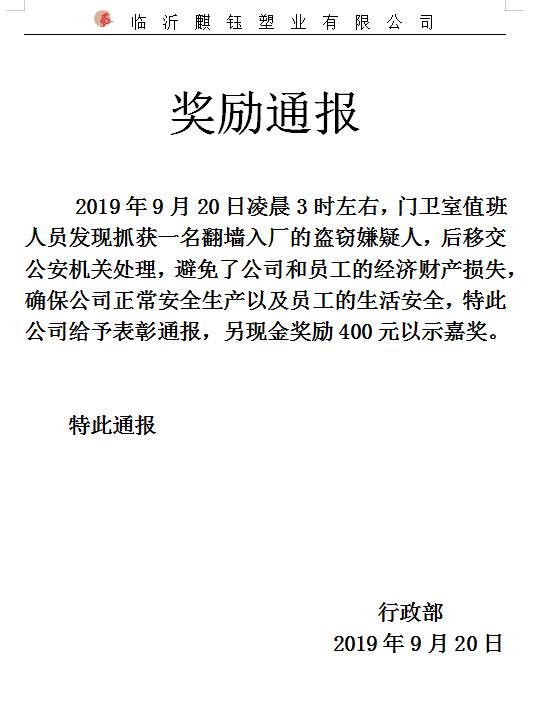 临沂麒钰塑业有限公司

奖励通报

2019年9月20日凌晨3时左右，门卫室值班人员发现抓获一名翻墙入厂的盗窃嫌疑人，后移交公安机关处理，避免了公司和员工的经济财产损失，确保公司正常安全生产以及员工的生活安全，特此公司给予表彰通报，另现金奖励400元以示嘉奖。

特此通报

行政部
2019年9月20日